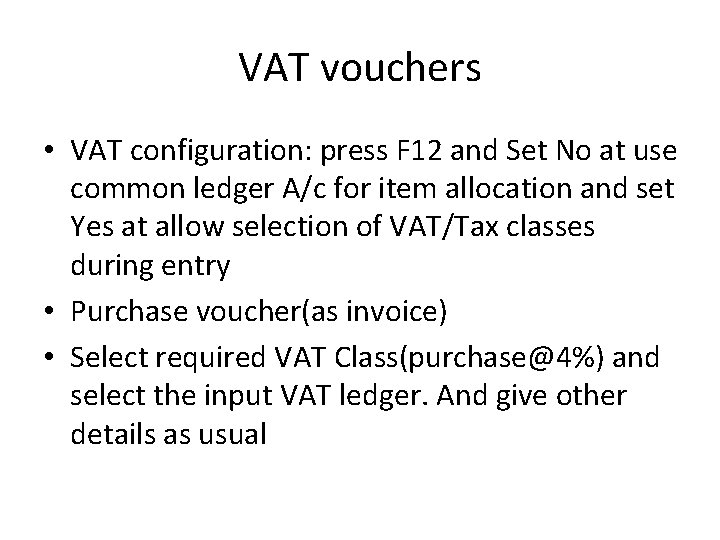 VAT vouchers

• VAT configuration: press F12 and Set No at use common ledger A/c for item allocation and set Yes at allow selection of VAT/Tax classes during entry
• Purchase voucher(as invoice)
• Select required VAT Class(purchase@4%) and select the input VAT ledger. And give other details as usual